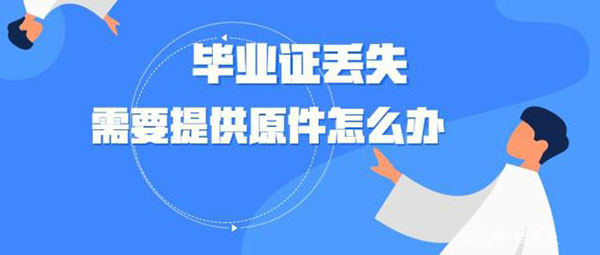 毕业证丢失
需要提供原件怎么办